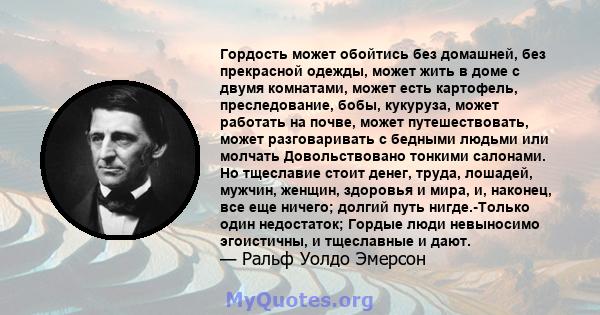 Гордость может обойтись без домашней, без прекрасной одежды, может жить в доме с двумя комнатами, может есть картофель, преследование, бобы, кукуруза, может работать на почве, может путешествовать, может разговаривать с бедными людьми или молчать Довольствовано тонкими салонами. Но тщеславие стоит денег, труда, лошадей, мужчин, женщин, здоровья и мира, и, наконец, все еще ничего; долгий путь нигде.-Только один недостаток; Гордые люди невыносимо эгоистичны, и тщеславные и дают.
— Ральф Уолдо Эмерсон

MyQuotes.org